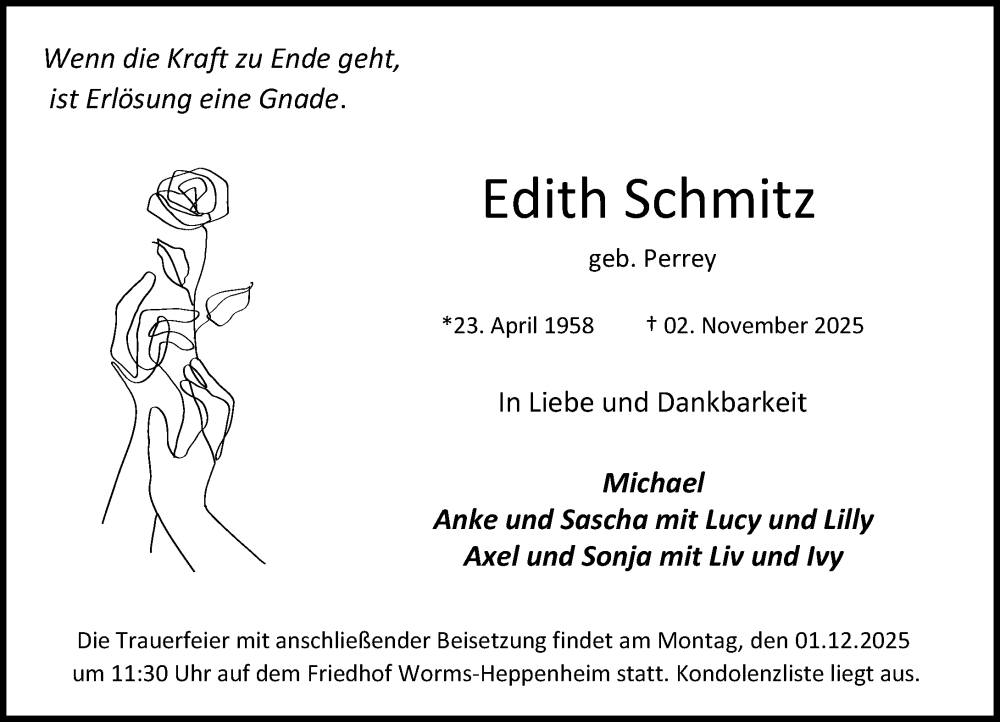 Wenn die Kraft zu Ende geht,
ist Erlösung eine Gnade.

Edith Schmitz

geb. Perrey

*23. April 1958 † 02. November 2025

In Liebe und Dankbarkeit

Michael
Anke und Sascha mit Lucy und Lilly
Axel und Sonja mit Liv und Ivy

Die Trauerfeier mit anschließender Beisetzung findet am Montag, den 01.12.2025 um 11:30 Uhr auf dem Friedhof Worms-Heppenheim statt. Kondolenzliste liegt aus.